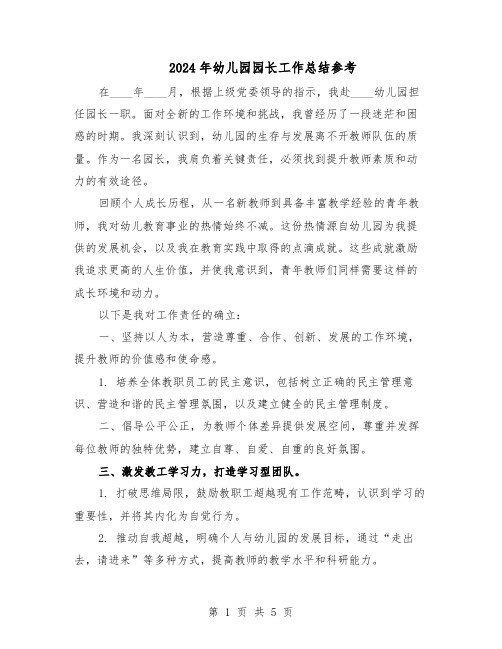 2024年幼儿园园长工作总结参考

在____年____月，根据上级党委领导的指示，我赴____幼儿园担任园长一职。面对全新的工作环境和挑战，我曾经历了一段迷茫和困惑的时期。我深刻认识到，幼儿园的生存与发展离不开教师队伍的质量。作为一名园长，我肩负着关键责任，必须找到提升教师素质和动力的有效途径。

回顾个人成长历程，从一名新教师到具备丰富教学经验的青年教师，我对幼儿教育事业的热情始终不减。这份热情源自幼儿园为我提供的发展机会，以及我在教育实践中取得的点滴成就。这些成就激励我追求更高的人生价值，并使我意识到，青年教师们同样需要这样的成长环境和动力。

以下是我对工作责任的确立：

一、坚持以人为本，营造尊重、合作、创新、发展的工作环境，提升教师的价值感和使命感。

1. 培养全体教职员工的民主意识，包括树立正确的民主管理意识、营造和谐的民主管理氛围，以及建立健全的民主管理制度。

二、倡导公平公正，为教师个体差异提供发展空间，尊重并发挥每位教师的独特优势，建立自尊、自爱、自重的良好氛围。

三、激发教工学习力，打造学习型团队。

1. 打破思维局限，鼓励教职工超越现有工作范畴，认识到学习的重要性，并将其内化为自觉行为。

2. 推动自我超越，明确个人与幼儿园的发展目标，通过“走出去，请进来”等多种方式，提高教师的教学水平和科研能力。

第 1 页 共 5 页